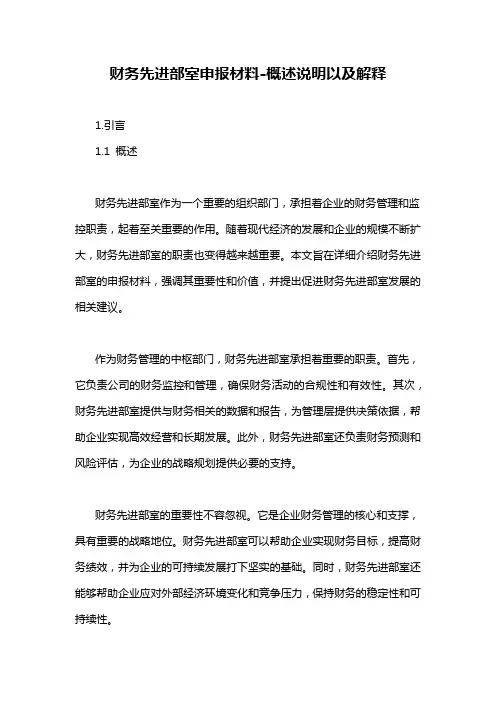 财务先进部室申报材料-概述说明以及解释

1.引言

1.1 概述

财务先进部室作为一个重要的组织部门，承担着企业的财务管理和监控职责，起着至关重要的作用。随着现代经济的发展和企业的规模不断扩大，财务先进部室的职责也变得越来越重要。本文旨在详细介绍财务先进部室的申报材料，强调其重要性和价值，并提出促进财务先进部室发展的相关建议。

作为财务管理的中枢部门，财务先进部室承担着重要的职责。首先，它负责公司的财务监控和管理，确保财务活动的合规性和有效性。其次，财务先进部室提供与财务相关的数据和报告，为管理层提供决策依据，帮助企业实现高效经营和长期发展。此外，财务先进部室还负责财务预测和风险评估，为企业的战略规划提供必要的支持。

财务先进部室的重要性不容忽视。它是企业财务管理的核心和支撑，具有重要的战略地位。财务先进部室可以帮助企业实现财务目标，提高财务绩效，并为企业的可持续发展打下坚实的基础。同时，财务先进部室还能够帮助企业应对外部经济环境变化和竞争压力，保持财务的稳定性和可持续性。